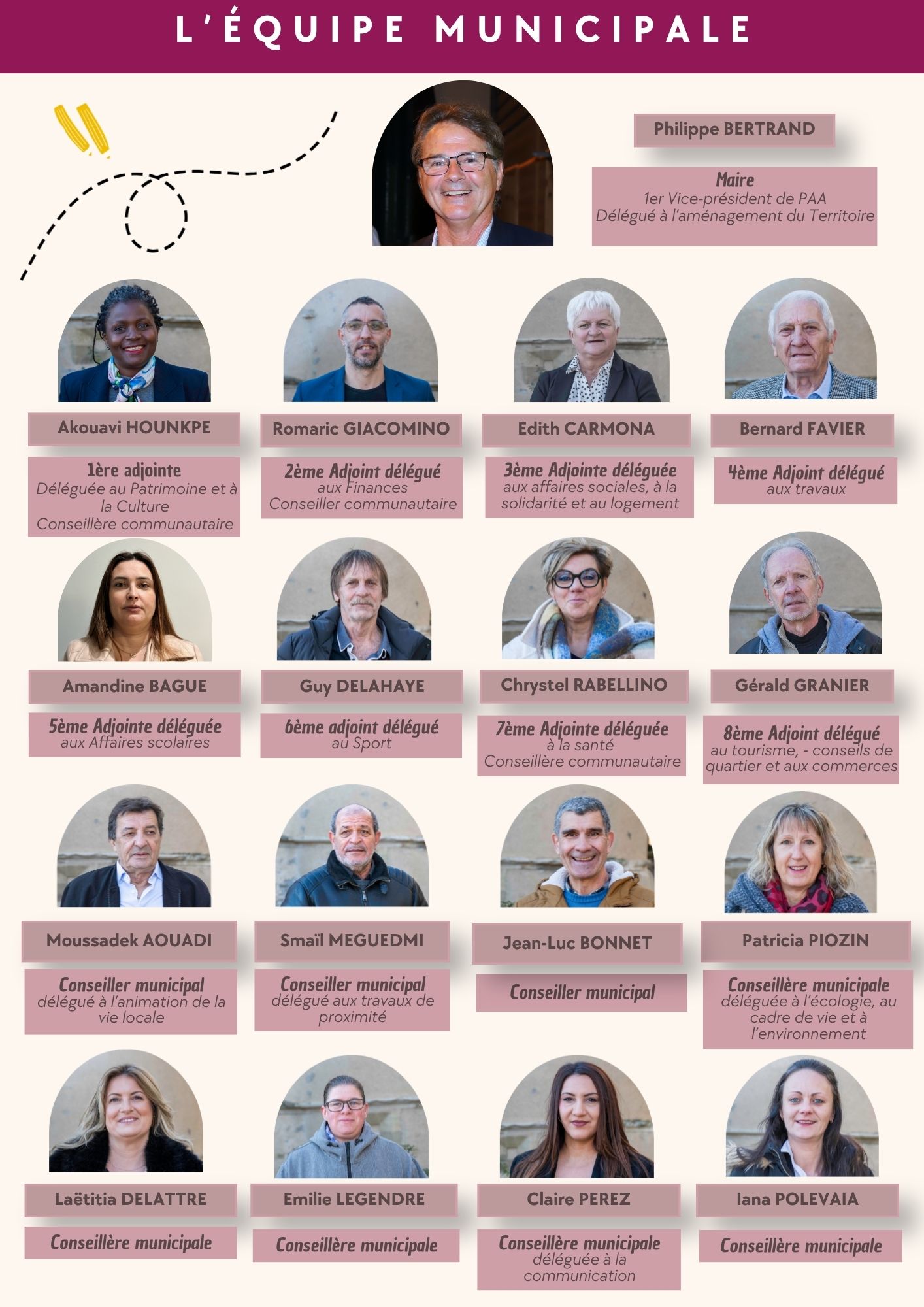 L'ÉQUIPE MUNICIPALE

Philippe BERTRAND

Maire
1er Vice-président de PAA
Délégué à l'aménagement du Territoire

Akouavi HOUNKPE

1ère adjointe
Déléguée au Patrimoine et à la Culture
Conseillère communautaire

Romaric GIACOMINO

2ème Adjoint délégué
aux Finances
Conseiller communautaire

Edith CARMONA

3ème Adjointe déléguée
aux affaires sociales, à la solidarité et au logement

Bernard FAVIER

4ème Adjoint délégué
aux travaux

Amandine BAGUE

5ème Adjointe déléguée
aux Affaires scolaires

Guy DELAHAYE

6ème adjoint délégué
au Sport

Chrystel RABELLINO

7ème Adjointe déléguée
à la santé
Conseillère communautaire

Gérald GRANIER

8ème Adjoint délégué
au tourisme, - conseils de quartier et aux commerces

Moussadek AOUADI

Conseiller municipal
délégué à l'animation de la vie locale

Smaïl MEGUEDMI

Conseiller municipal
délégué aux travaux de proximité

Jean-Luc BONNET

Conseiller municipal

Patricia PIOZIN

Conseillère municipale
déléguée à l'écologie, au cadre de vie et à l'environnement

Laëtitia DELATTRE

Conseillère municipale

Emilie LEGENDRE

Conseillère municipale

Claire PEREZ

Conseillère municipale
déléguée à la communication

Iana POLEVAIA

Conseillère municipale